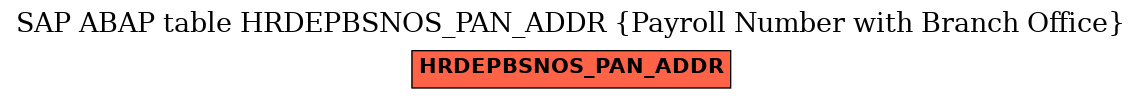 SAP ABAP table HRDEPBSNOS_PAN_ADDR {Payroll Number with Branch Office}

HRDEPBSNOS_PAN_ADDR